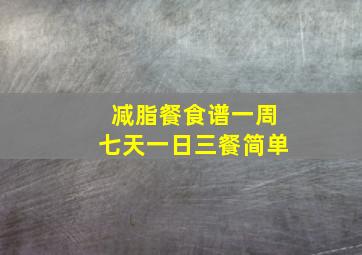 减脂餐食谱一周
七天一日三餐简单